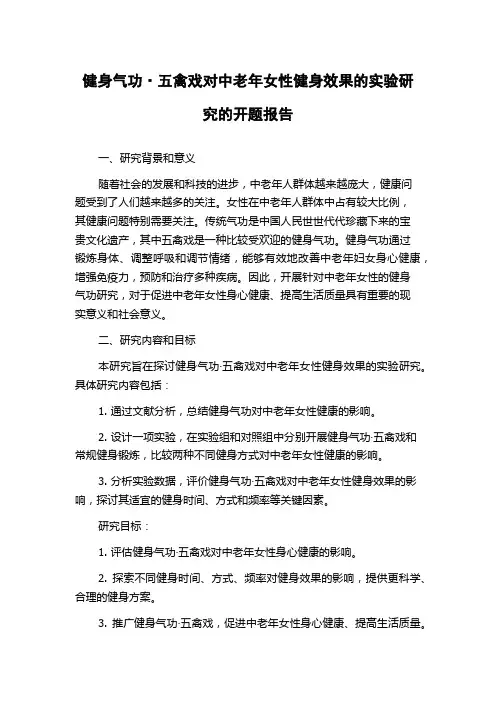 健身气功·五禽戏对中老年女性健身效果的实验研究的开题报告

一、研究背景和意义

随着社会的发展和科技的进步，中老年人群体越来越庞大，健康问题受到了人们越来越多的关注。女性在中老年人群体中占有较大比例，其健康问题特别需要关注。传统气功是中国人民世世代代珍藏下来的宝贵文化遗产，其中五禽戏是一种比较受欢迎的健身气功。健身气功通过锻炼身体、调整呼吸和调节情绪，能够有效地改善中老年妇女身心健康，增强免疫力，预防和治疗多种疾病。因此，开展针对中老年女性的健身气功研究，对于促进中老年女性身心健康、提高生活质量具有重要的现实意义和社会意义。

二、研究内容和目标

本研究旨在探讨健身气功·五禽戏对中老年女性健身效果的实验研究。具体研究内容包括：

1. 通过文献分析，总结健身气功对中老年女性健康的影响。

2. 设计一项实验，在实验组和对照组中分别开展健身气功·五禽戏和常规健身锻炼，比较两种不同健身方式对中老年女性健康的影响。

3. 分析实验数据，评价健身气功·五禽戏对中老年女性健身效果的影响，探讨其适宜的健身时间、方式和频率等关键因素。

研究目标：

1. 评估健身气功·五禽戏对中老年女性身心健康的影响。

2. 探索不同健身时间、方式、频率对健身效果的影响，提供更科学、合理的健身方案。

3. 推广健身气功·五禽戏，促进中老年女性身心健康、提高生活质量。